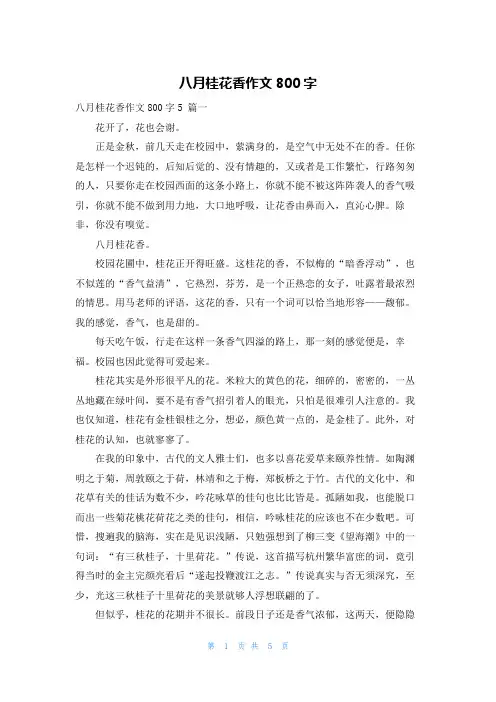 八月桂花香作文 800 字

八月桂花香作文 800 字 5 篇一

花开了，花也会谢。

正是金秋，前几天走在校园中，萦满身的，是空气中无处不在的香。任你是怎样一个迟钝的，后知后觉的、没有情趣的，又或者是工作繁忙，行路匆匆的人，只要你走在校园西面的这条小路上，你就不能不被这阵阵袭人的香气吸引，你就不能不做到用力地，大口地呼吸，让花香由鼻而入，直沁心脾。除非，你没有嗅觉。

八月桂花香。

校园花圃中，桂花正开得旺盛。这桂花的香，不似梅的“暗香浮动”，也不似莲的“香气益清”，它热烈，芬芳，是一个正热恋的女子，吐露着最浓烈的情思。用马老师的评语，这花的香，只有一个词可以恰当地形容——馥郁。我的感觉，香气，也是甜的。

每天吃午饭，行走在这样一条香气四溢的路上，那一刻的感觉便是，幸福。校园也因此觉得可爱起来。

桂花其实是外形很平凡的花。米粒大的黄色的花，细碎的，密密的，一丛丛地藏在绿叶间，要不是有香气招引着人的眼光，只怕是很难引人注意的。我也仅知道，桂花有金桂银桂之分，想必，颜色黄一点的，是金桂了。此外，对桂花的认知，也就寥寥了。

在我的印象中，古代的文人雅士们，也多以喜花爱草来颐养性情。如陶渊明之于菊，周敦颐之于荷，林靖和之于梅，郑板桥之于竹。古代的文化中，和花草有关的佳话为数不少，吟花咏草的佳句也比比皆是。孤陋如我，也能脱口而出一些菊花桃花荷花之类的佳句，相信，吟咏桂花的应该也不在少数吧。可惜，搜遍我的脑海，实在是见识浅陋，只勉强想到了柳三变《望海潮》中的一句词：“有三秋桂子，十里荷花。”传说，这首描写杭州繁华富庶的词，竟引得当时的金主完颜亮看后“遂起投鞭渡江之志。”传说真实与否无须深究，至少，光这三秋桂子十里荷花的美景就够人浮想联翩的了。

但似乎，桂花的花期并不很长。前段日子还是香气浓郁，这两天，便隐隐

第 1 页 共 5 页